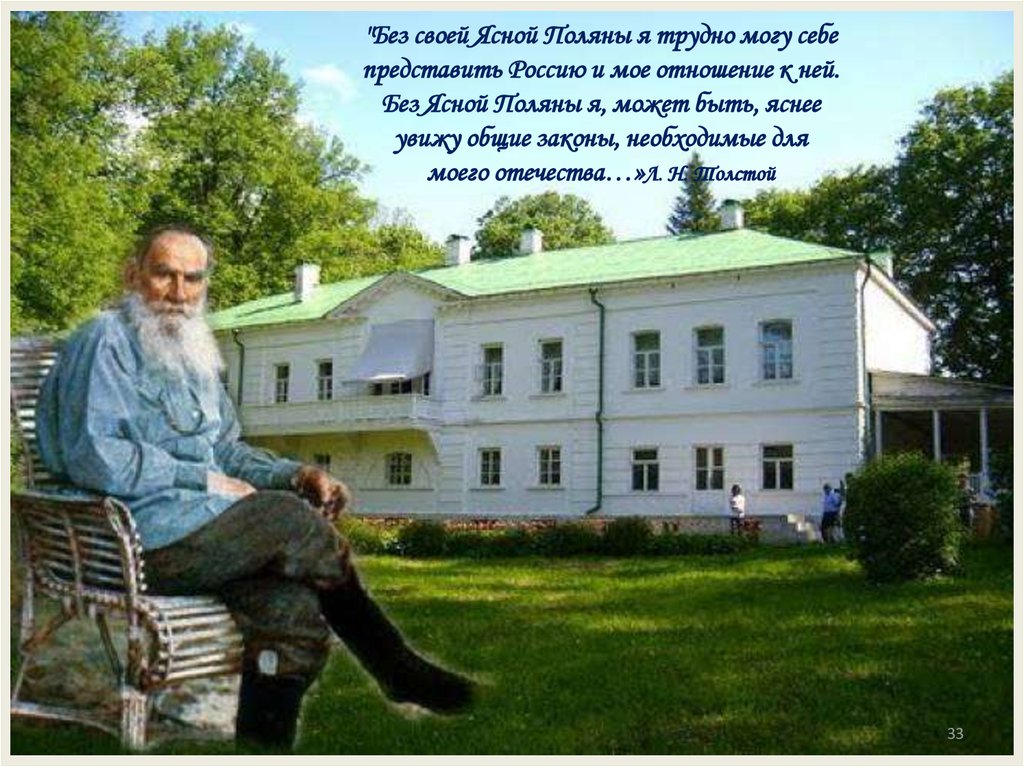 "Без своей Ясной Поляны я трудно могу себе представить Россию и мое отношение к ней. Без Ясной Поляны я, может быть, яснее увижу общие законы, необходимые для моего отечества…»Л. Н. Толстой

33